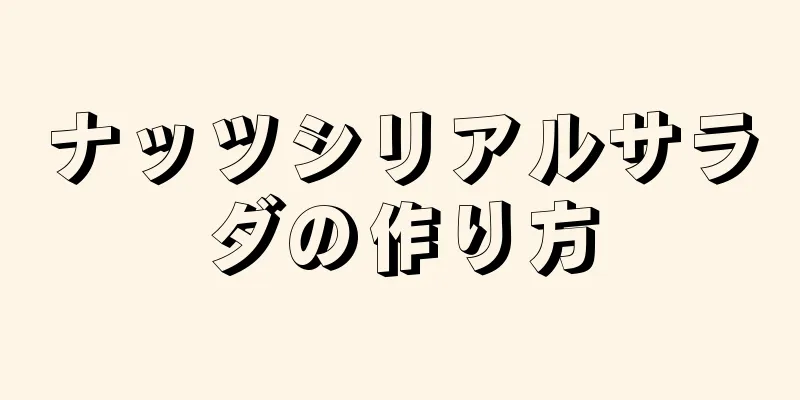 ナッツシリアルサラダの作り方